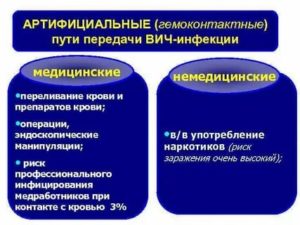 АРТИФИЦИАЛЬНЫЕ (гемоконтактные) пути передачи ВИЧ-инфекции

медицинские

•переливание крови и препаратов крови;

•операции, эндоскопические манипуляции;

• риск профессионального инфицирования медработников при контакте с кровью 3%

немедицинские

•в/в употребление наркотиков (риск заражения очень высокий);